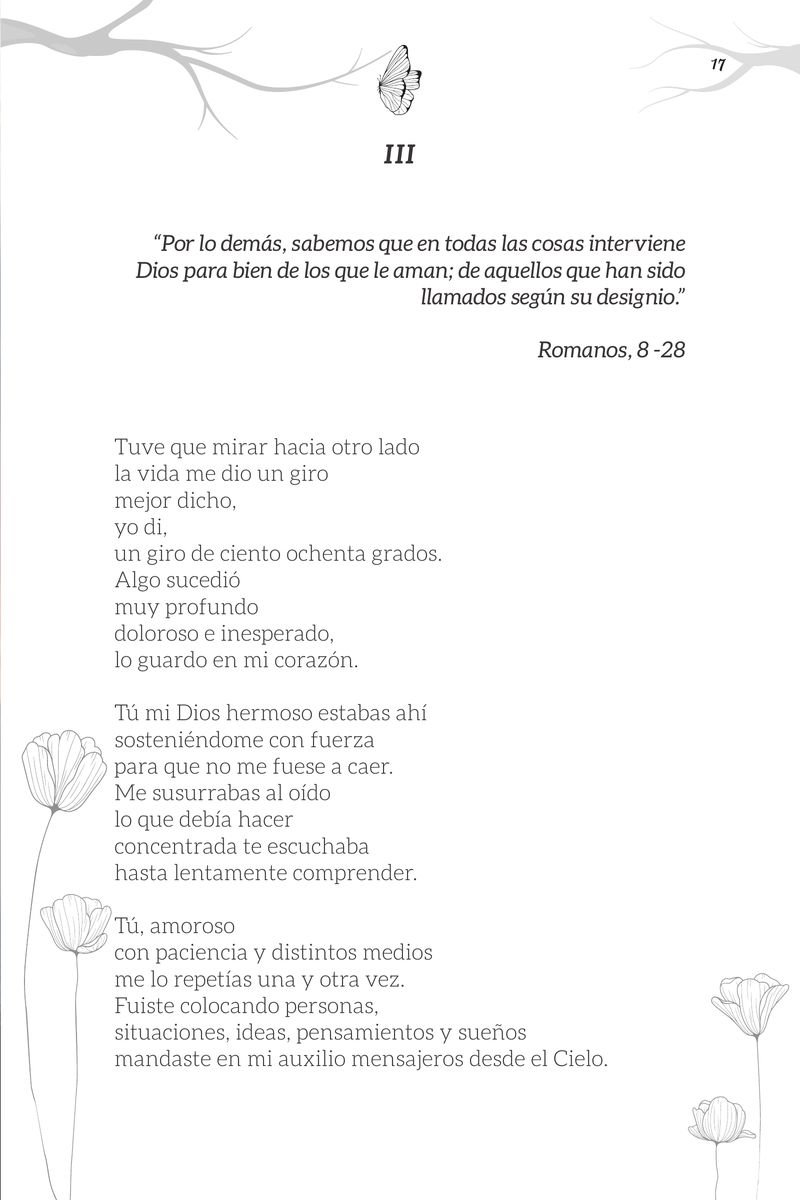 17

III

“Por lo demás, sabemos que en todas las cosas interviene Dios para bien de los que le aman; de aquellos que han sido llamados según su designio.”

Romanos, 8 -28

Tuve que mirar hacia otro lado
la vida me dio un giro
mejor dicho,
yo di,
un giro de ciento ochenta grados.
Algo sucedió
muy profundo
doloroso e inesperado,
lo guardo en mi corazón.

Tú mi Dios hermoso estabas ahí
sosteniéndome con fuerza
para que no me fuese a caer.
Me susurrabas al oído
lo que debía hacer
concentrada te escuchaba
hasta lentamente comprender.

Tú, amoroso
con paciencia y distintos medios
me lo repetías una y otra vez.
Fuiste colocando personas,
situaciones, ideas, pensamientos y sueños
mandaste en mi auxilio mensajeros desde el Cielo.